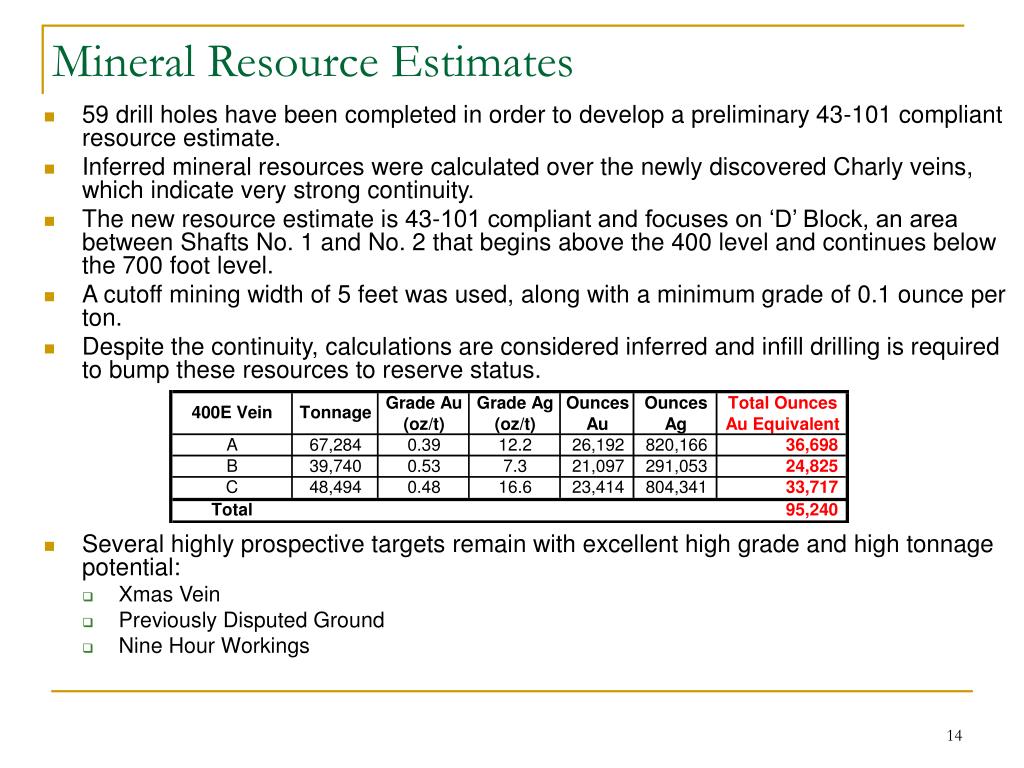 Mineral Resource Estimates

59 drill holes have been completed in order to develop a preliminary 43-101 compliant resource estimate.

Inferred mineral resources were calculated over the newly discovered Charly veins, which indicate very strong continuity.

The new resource estimate is 43-101 compliant and focuses on ‘D’ Block, an area between Shafts No. 1 and No. 2 that begins above the 400 level and continues below the 700 foot level.

A cutoff mining width of 5 feet was used, along with a minimum grade of 0.1 ounce per ton.

Despite the continuity, calculations are considered inferred and infill drilling is required to bump these resources to reserve status.

| 400E Vein | Tonnage | Grade Au (oz/t) | Grade Ag (oz/t) | Ounces Au | Ounces Ag | Total Ounces Au Equivalent |
|---|---|---|---|---|---|---|
| A | 67,284 | 0.39 | 12.2 | 26,192 | 820,166 | 36,698 |
| B | 39,740 | 0.53 | 7.3 | 21,097 | 291,053 | 24,825 |
| C | 48,494 | 0.48 | 16.6 | 23,414 | 804,341 | 33,717 |
| Total | | | | | | 95,240 |

Several highly prospective targets remain with excellent high grade and high tonnage potential:

Xmas Vein
Previously Disputed Ground
Nine Hour Workings

14